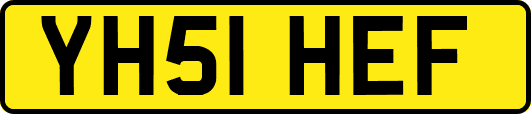 YH51 HEF